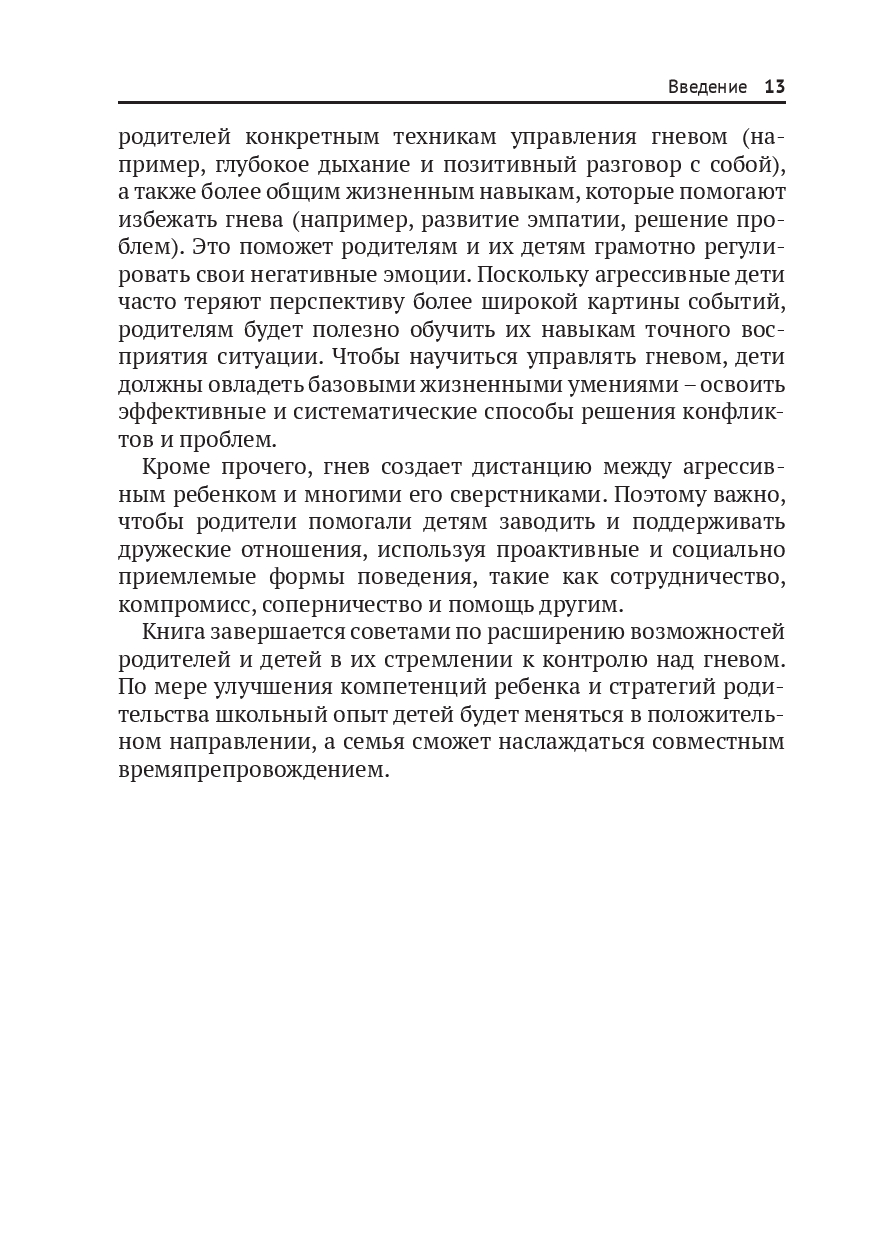 Введение 13

родителей конкретным техникам управления гневом (например, глубокое дыхание и позитивный разговор с собой), а также более общим жизненным навыкам, которые помогают избежать гнева (например, развитие эмпатии, решение проблем). Это поможет родителям и их детям грамотно регулировать свои негативные эмоции. Поскольку агрессивные дети часто теряют перспективу более широкой картины событий, родителям будет полезно обучить их навыкам точного восприятия ситуации. Чтобы научиться управлять гневом, дети должны овладеть базовыми жизненными умениями – освоить эффективные и систематические способы решения конфликтов и проблем.

Кроме прочего, гнев создает дистанцию между агрессивным ребенком и многими его сверстниками. Поэтому важно, чтобы родители помогали детям заводить и поддерживать дружеские отношения, используя проактивные и социально приемлемые формы поведения, такие как сотрудничество, компромисс, соперничество и помощь другим.

Книга завершается советами по расширению возможностей родителей и детей в их стремлении к контролю над гневом. По мере улучшения компетенций ребенка и стратегий родительства школьный опыт детей будет меняться в положительном направлении, а семья сможет наслаждаться совместным времяпрепровождением.